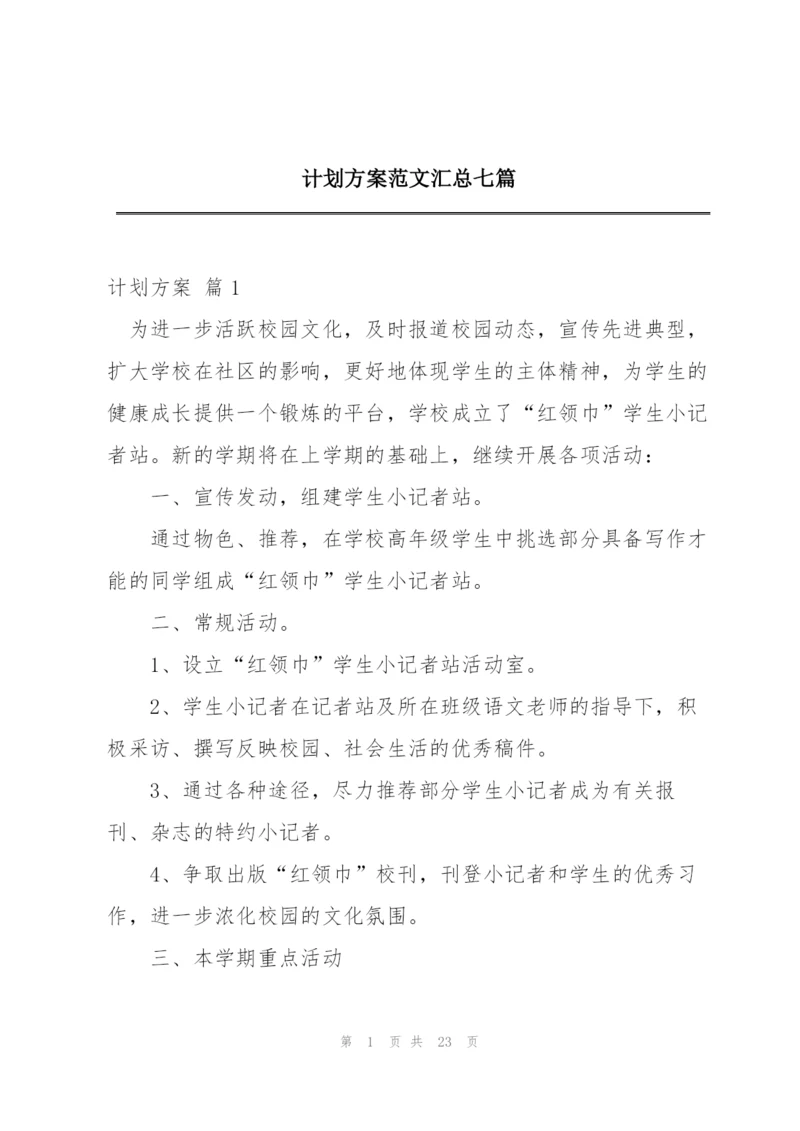 计划方案范文汇总七篇

计划方案 篇1

为进一步活跃校园文化，及时报道校园动态，宣传先进典型，扩大学校在社区的影响，更好地体现学生的主体精神，为学生的健康成长提供一个锻炼的平台，学校成立了“红领巾”学生小记者站。新的学期将在上学期的基础上，继续开展各项活动：

一、宣传发动，组建学生小记者站。

通过物色、推荐，在学校高年级学生中挑选部分具备写作才能的同学组成“红领巾”学生小记者站。

二、常规活动。

1、设立“红领巾”学生小记者站活动室。

2、学生小记者在记者站及所在班级语文老师的指导下，积极采访、撰写反映校园、社会生活的优秀稿件。

3、通过各种途径，尽力推荐部分学生小记者成为有关报刊、杂志的特约小记者。

4、争取出版“红领巾”校刊，刊登小记者和学生的优秀习作，进一步浓化校园的文化氛围。

三、本学期重点活动

第 1 页 共 23 页